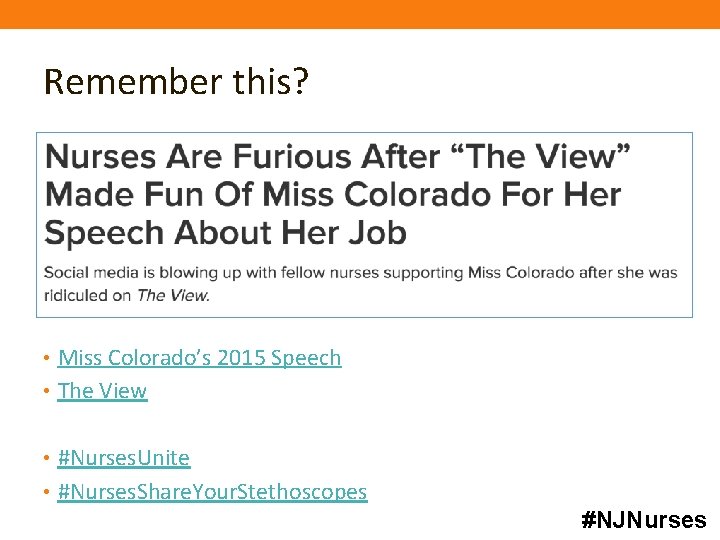 Remember this?

Nurses Are Furious After “The View” Made Fun Of Miss Colorado For Her Speech About Her Job

Social media is blowing up with fellow nurses supporting Miss Colorado after she was ridiculed on The View.

• Miss Colorado’s 2015 Speech
• The View

• #NursesUnite
• #NursesShareYourStethoscopes

#NJNurses